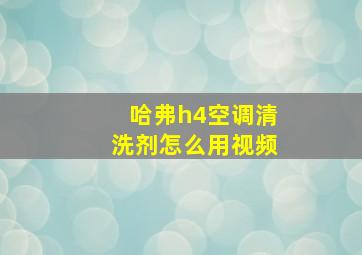 哈弗h4空调清洗剂怎么用视频